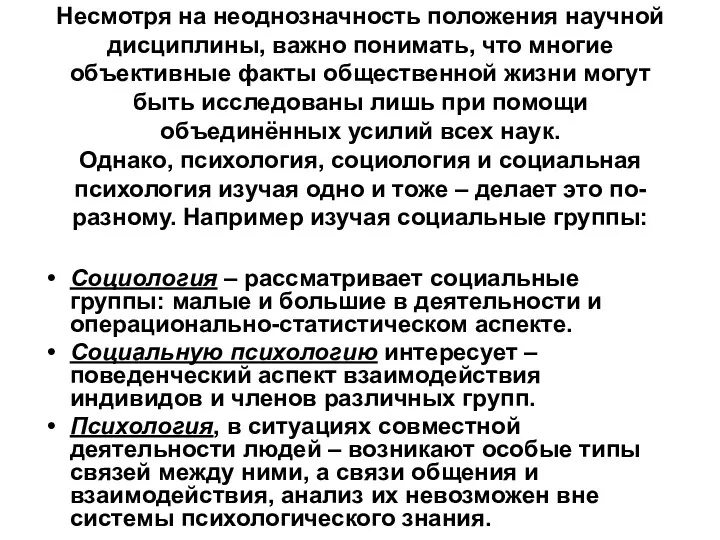 Несмотря на неоднозначность положения научной дисциплины, важно понимать, что многие объективные факты общественной жизни могут быть исследованы лишь при помощи объединённых усилий всех наук.
Однако, психология, социология и социальная психология изучая одно и тоже – делает это по-разному. Например изучая социальные группы:

• Социология – рассматривает социальные группы: малые и большие в деятельности и операционально-статистическом аспекте.
• Социальную психологию интересует – поведенческий аспект взаимодействия индивидов и членов различных групп.
• Психология, в ситуациях совместной деятельности людей – возникают особые типы связей между ними, а связи общения и взаимодействия, анализ их невозможен вне системы психологического знания.